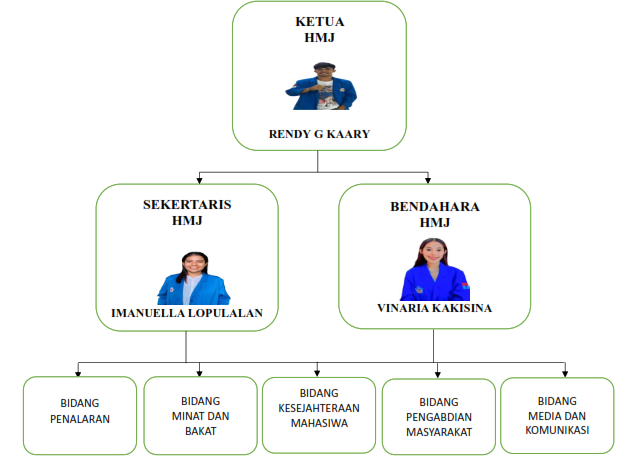 KETUA
HMJ

RENDY G KAARY

SEKERTARIS
HMJ

IMANUELLA LOPULALAN

BENDAHARA
HMJ

VINARIA KAKISINA

BIDANG
PENALARAN

BIDANG
MINAT DAN
BAKAT

BIDANG
KESEJAHTERAAN
MAHASIWA

BIDANG
PENGABDIAN
MASYARAKAT

BIDANG
MEDIA DAN
KOMUNIKASI